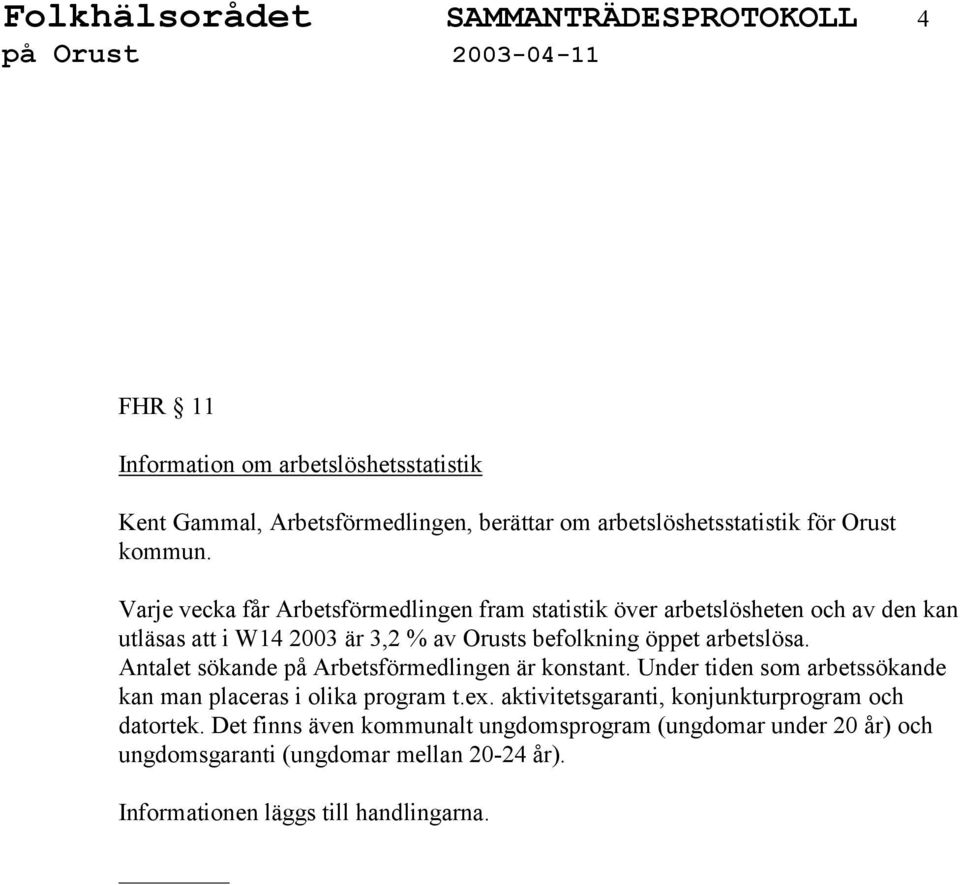 Folkhälsorådet SAMMANTRÄDESPROTOKOLL 4
på Orust 2003-04-11

FHR § 11

Information om arbetslöshetsstatistik

Kent Gammal, Arbetsförmedlingen, berättar om arbetslöshetsstatistik för Orust kommun.

Varje vecka får Arbetsförmedlingen fram statistik över arbetslösheten och av den kan utläsas att i W14 2003 är 3,2 % av Orusts befolkning öppet arbetslösa. Antalet sökande på Arbetsförmedlingen är konstant. Under tiden som arbetssökande kan man placeras i olika program t.ex. aktivitetsgaranti, konjunkturprogram och datortek. Det finns även kommunalt ungdomsprogram (ungdomar under 20 år) och ungdomsgaranti (ungdomar mellan 20-24 år).

Informationen läggs till handlingarna.